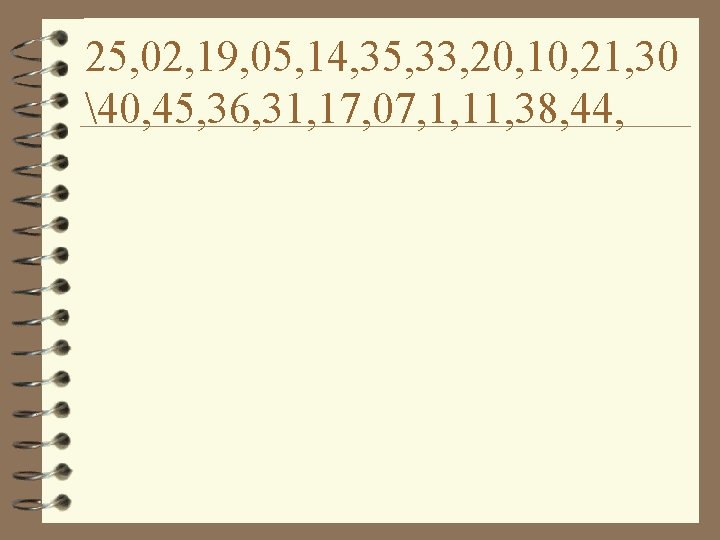 25,02,19,05,14,35,33,20,10,21,30 \40,45,36,31,17,07,1,11,38,44,